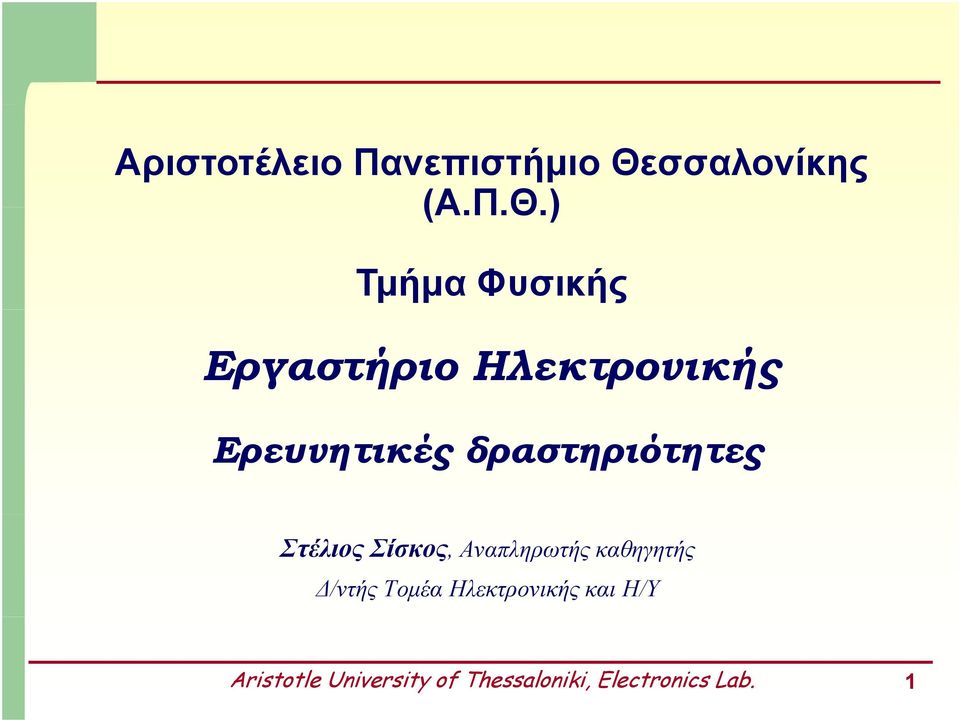 Αριστοτέλειο Πανεπιστήμιο Θεσσαλονίκης (Α.Π.Θ.)

Τμήμα Φυσικής

Εργαστήριο Ηλεκτρονικής

Ερευνητικές δραστηριότητες

Στέλιος Σίσκος, Αναπληρωτής καθηγητής

Δ/ντής Τομέα Ηλεκτρονικής και Η/Υ

Aristotle University of Thessaloniki, Electronics Lab. 1